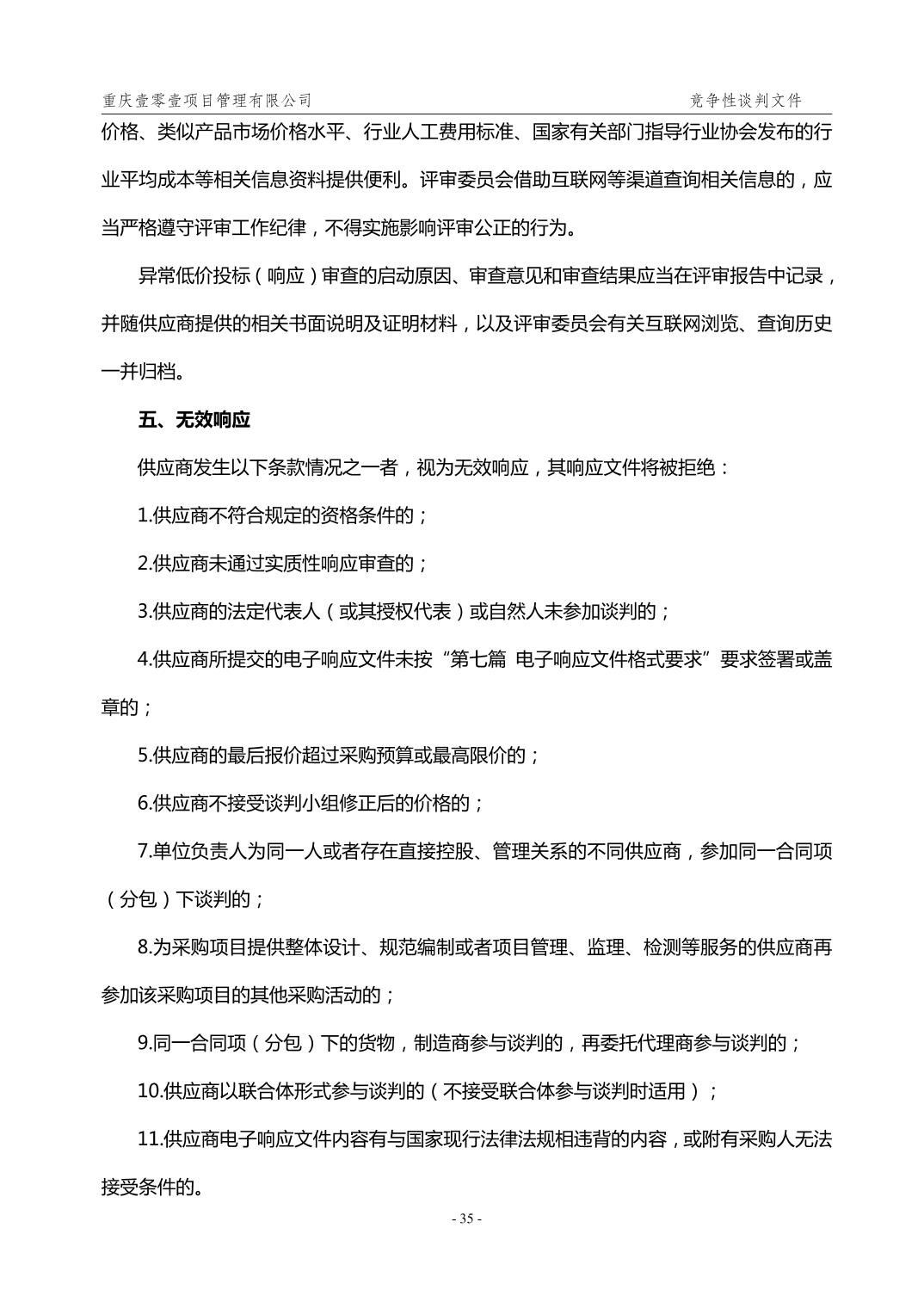 重庆壹零壹项目管理有限公司 竞争性谈判文件

价格、类似产品市场价格水平、行业人工费用标准、国家有关部门指导行业协会发布的行业平均成本等相关信息资料提供便利。评审委员会借助互联网等渠道查询相关信息的，应当严格遵守评审工作纪律，不得实施影响评审公正的行为。

异常低价投标（响应）审查的启动原因、审查意见和审查结果应当在评审报告中记录，并随供应商提供的相关书面说明及证明材料，以及评审委员会有关互联网浏览、查询历史一并归档。

五、无效响应

供应商发生以下条款情况之一者，视为无效响应，其响应文件将被拒绝：

1.供应商不符合规定的资格条件的；

2.供应商未通过实质性响应审查的；

3.供应商的法定代表人（或其授权代表）或自然人未参加谈判的；

4.供应商所提交的电子响应文件未按“第七篇 电子响应文件格式要求”要求签署或盖章的；

5.供应商的最后报价超过采购预算或最高限价的；

6.供应商不接受谈判小组修正后的价格的；

7.单位负责人为同一人或者存在直接控股、管理关系的不同供应商，参加同一合同项（分包）下谈判的；

8.为采购项目提供整体设计、规范编制或者项目管理、监理、检测等服务的供应商再参加该采购项目的其他采购活动的；

9.同一合同项（分包）下的货物，制造商参与谈判的，再委托代理商参与谈判的；

10.供应商以联合体形式参与谈判的（不接受联合体参与谈判时适用）；

11.供应商电子响应文件内容有与国家现行法律法规相违背的内容，或附有采购人无法接受条件的。

- 35 -